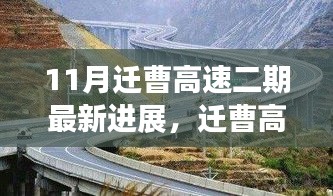 11月迁曹高速二期最新进展，迁曹高